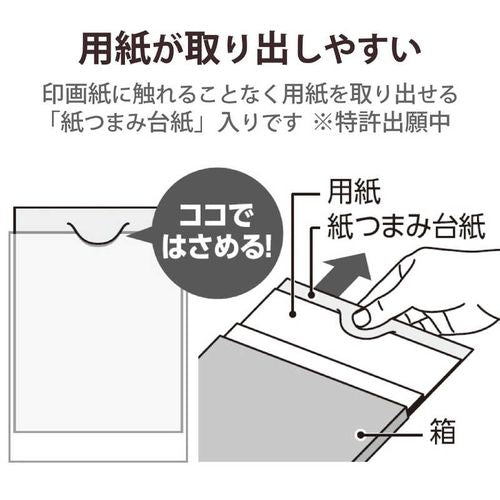 用紙が取り出しやすい

印画紙に触れることなく用紙を取り出せる「紙つまみ台紙」入りです ※特許出願中

ココではさめる!

用紙

紙つまみ台紙

箱